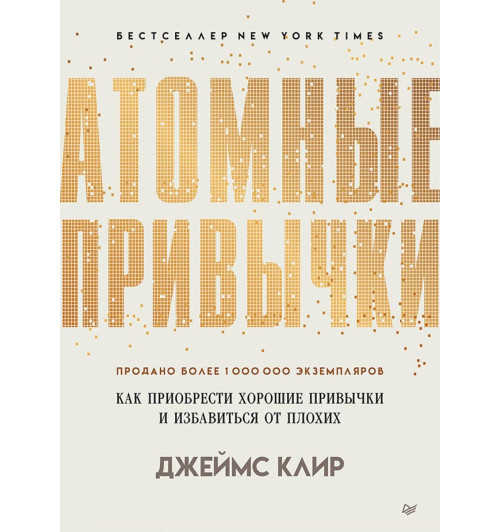 БЕСТСЕЛЛЕР NEW YORK TIMES

АТОМНЫЕ ПРИВЫЧКИ

ПРОДАНО БОЛЕЕ 1 000 000 ЭКЗЕМПЛЯРОВ

КАК ПРИОБРЕСТИ ХОРОШИЕ ПРИВЫЧКИ И ИЗБАВИТЬСЯ ОТ ПЛОХИХ

ДЖЕЙМС КЛИР